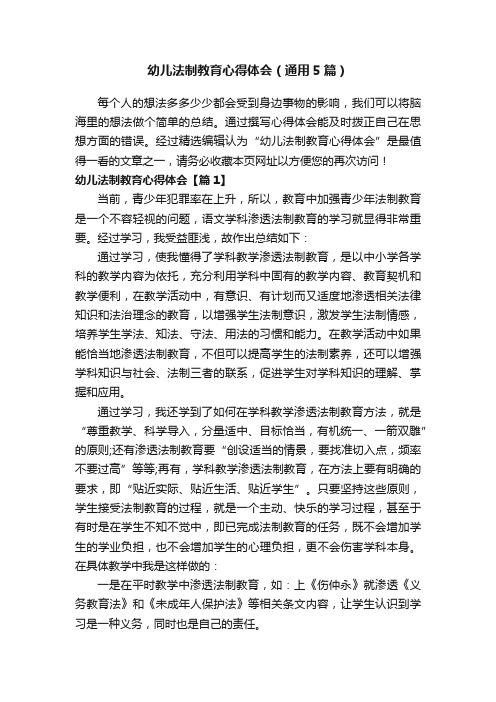 幼儿法制教育心得体会（通用5篇）

每个人的想法多多少少都会受到身边事物的影响，我们可以将脑海里的想法做个简单的总结。通过撰写心得体会能及时拨正自己在思想方面的错误。经过精选编辑认为“幼儿法制教育心得体会”是最值得一看的文章之一，请务必收藏本页网址以方便您的再次访问！

幼儿法制教育心得体会【篇1】

当前，青少年犯罪率在上升，所以，教育中加强青少年法制教育是一个不容轻视的问题，语文学科渗透法制教育的学习就显得非常重要。经过学习，我受益匪浅，故作出总结如下：

通过学习，使我懂得了学科教学渗透法制教育，是以中小学各学科的教学内容为依托，充分利用学科中固有的教学内容、教育契机和教学便利，在教学活动中，有意识、有计划而又适度地渗透相关法律知识和法治理念的教育，以增强学生法制意识，激发学生法制情感，培养学生学法、知法、守法、用法的习惯和能力。在教学活动中如果能恰当地渗透法制教育，不但可以提高学生的法制素养，还可以增强学科知识与社会、法制三者的联系，促进学生对学科知识的理解、掌握和应用。

通过学习，我还学到了如何在学科教学渗透法制教育方法，就是“尊重教学、科学导入，分量适中、目标恰当，有机统一、一箭双雕”的原则;还有渗透法制教育要“创设适当的情景，要找准切入点，频率不要过高”等等;再有，学科教学渗透法制教育，在方法上要有明确的要求，即“贴近实际、贴近生活、贴近学生”。只要坚持这些原则，学生接受法制教育的过程，就是一个主动、快乐的学习过程，甚至于有时是在学生不知不觉中，即已完成法制教育的任务，既不会增加学生的学业负担，也不会增加学生的心理负担，更不会伤害学科本身。在具体教学中我是这样做的：

一是在平时教学中渗透法制教育，如：上《伤仲永》就渗透《义务教育法》和《未成年人保护法》等相关条文内容，让学生认识到学习是一种义务，同时也是自己的责任。